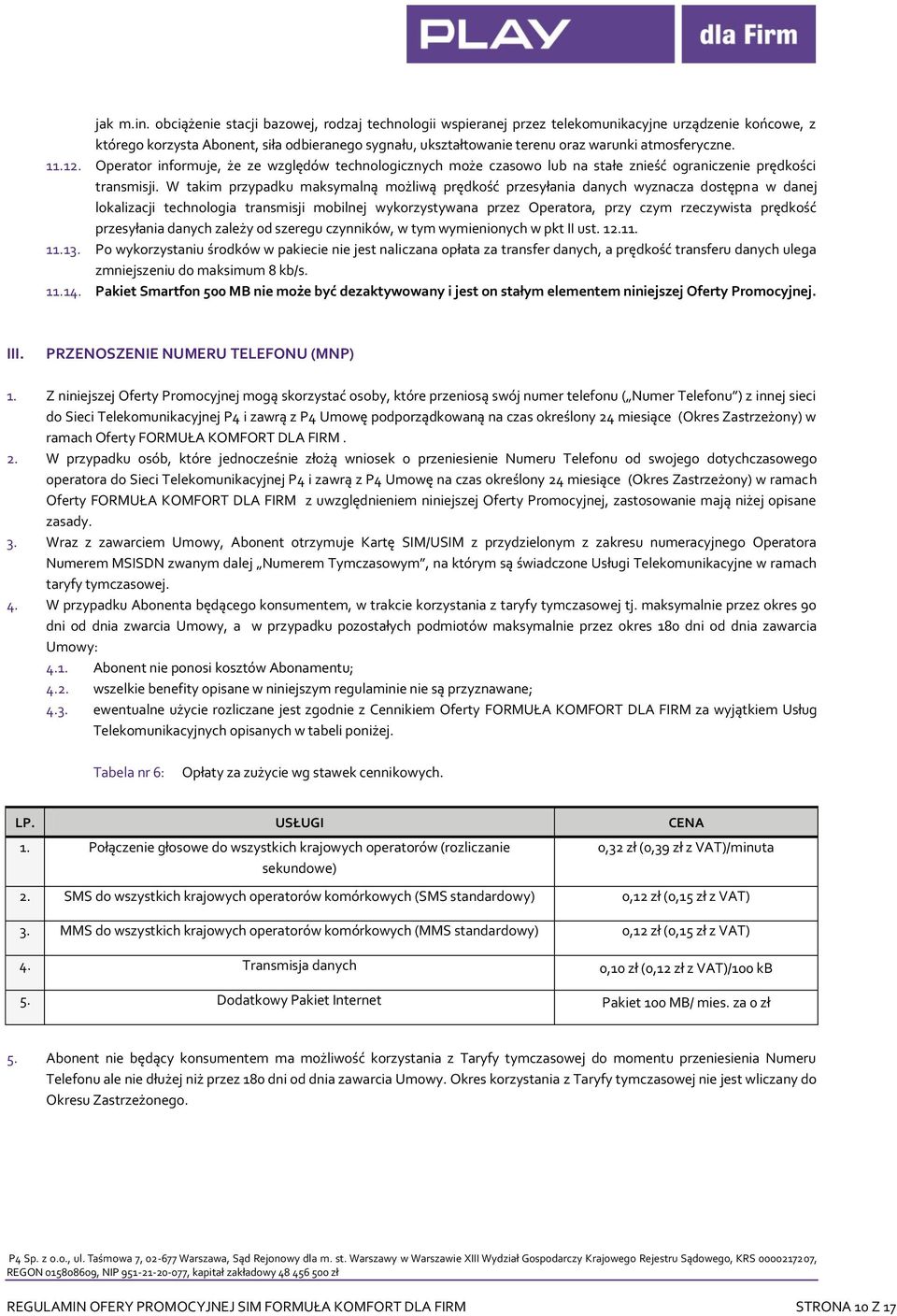 PLAY dla Firm

jak m.in. obciążenie stacji bazowej, rodzaj technologii wspieranej przez telekomunikacyjne urządzenie końcowe, z którego korzysta Abonent, siła odbieranego sygnału, ukształtowanie terenu oraz warunki atmosferyczne.

11.12. Operator informuje, że ze względów technologicznych może czasowo lub na stałe znieść ograniczenie prędkości transmisji. W takim przypadku maksymalną możliwą prędkość przesyłania danych wyznacza dostępna w danej lokalizacji technologia transmisji mobilnej wykorzystywana przez Operatora, przy czym rzeczywista prędkość przesyłania danych zależy od szeregu czynników, w tym wymienionych w pkt II ust. 12.11.

11.13. Po wykorzystaniu środków w pakiecie nie jest naliczana opłata za transfer danych, a prędkość transferu danych ulega zmniejszeniu do maksimum 8 kb/s.

11.14. Pakiet Smartfon 500 MB nie może być dezaktywowany i jest on stałym elementem niniejszej Oferty Promocyjnej.

III. PRZENOSZENIE NUMERU TELEFONU (MNP)

1. Z niniejszej Oferty Promocyjnej mogą skorzystać osoby, które przeniosą swój numer telefonu („Numer Telefonu”) z innej sieci do Sieci Telekomunikacyjnej P4 i zawrą z P4 Umowę podporządkowaną na czas określony 24 miesiące (Okres Zastrzeżony) w ramach Oferty FORMUŁA KOMFORT DLA FIRM .

2. W przypadku osób, które jednocześnie złożą wniosek o przeniesienie Numeru Telefonu od swojego dotychczasowego operatora do Sieci Telekomunikacyjnej P4 i zawrą z P4 Umowę na czas określony 24 miesiące (Okres Zastrzeżony) w ramach Oferty FORMUŁA KOMFORT DLA FIRM z uwzględnieniem niniejszej Oferty Promocyjnej, zastosowanie mają niżej opisane zasady.

3. Wraz z zawarciem Umowy, Abonent otrzymuje Kartę SIM/USIM z przydzielonym z zakresu numeracyjnego Operatora Numerem MSISDN zwanym dalej „Numerem Tymczasowym”, na którym są świadczone Usługi Telekomunikacyjne w ramach taryfy tymczasowej.

4. W przypadku Abonenta będącego konsumentem, w trakcie korzystania z taryfy tymczasowej tj. maksymalnie przez okres 90 dni od dnia zwarcia Umowy, a w przypadku pozostałych podmiotów maksymalnie przez okres 180 dni od dnia zawarcia Umowy:

4.1. Abonent nie ponosi kosztów Abonamentu;

4.2. wszelkie benefity opisane w niniejszym regulaminie nie są przyznawane;

4.3. ewentualne użycie rozliczane jest zgodnie z Cennikiem Oferty FORMUŁA KOMFORT DLA FIRM za wyjątkiem Usług Telekomunikacyjnych opisanych w tabeli poniżej.

Tabela nr 6: Opłaty za zużycie wg stawek cennikowych.

| LP. | USŁUGI | CENA |
|---|---|---|
| 1. | Połączenie głosowe do wszystkich krajowych operatorów (rozliczanie sekundowe) | 0,32 zł (0,39 zł z VAT)/minuta |
| 2. | SMS do wszystkich krajowych operatorów komórkowych (SMS standardowy) | 0,12 zł (0,15 zł z VAT) |
| 3. | MMS do wszystkich krajowych operatorów komórkowych (MMS standardowy) | 0,12 zł (0,15 zł z VAT) |
| 4. | Transmisja danych | 0,10 zł (0,12 zł z VAT)/100 kB |
| 5. | Dodatkowy Pakiet Internet | Pakiet 100 MB/ mies. za 0 zł |

5. Abonent nie będący konsumentem ma możliwość korzystania z Taryfy tymczasowej do momentu przeniesienia Numeru Telefonu ale nie dłużej niż przez 180 dni od dnia zawarcia Umowy. Okres korzystania z Taryfy tymczasowej nie jest wliczany do Okresu Zastrzeżonego.

P4 Sp. z o.o., ul. Taśmowa 7, 02-677 Warszawa, Sąd Rejonowy dla m. st. Warszawy w Warszawie XIII Wydział Gospodarczy Krajowego Rejestru Sądowego, KRS 0000217207, REGON 015808609, NIP 951-21-20-077, kapitał zakładowy 48 456 500 zł

REGULAMIN OFERY PROMOCYJNEJ SIM FORMUŁA KOMFORT DLA FIRM STRONA 10 Z 17